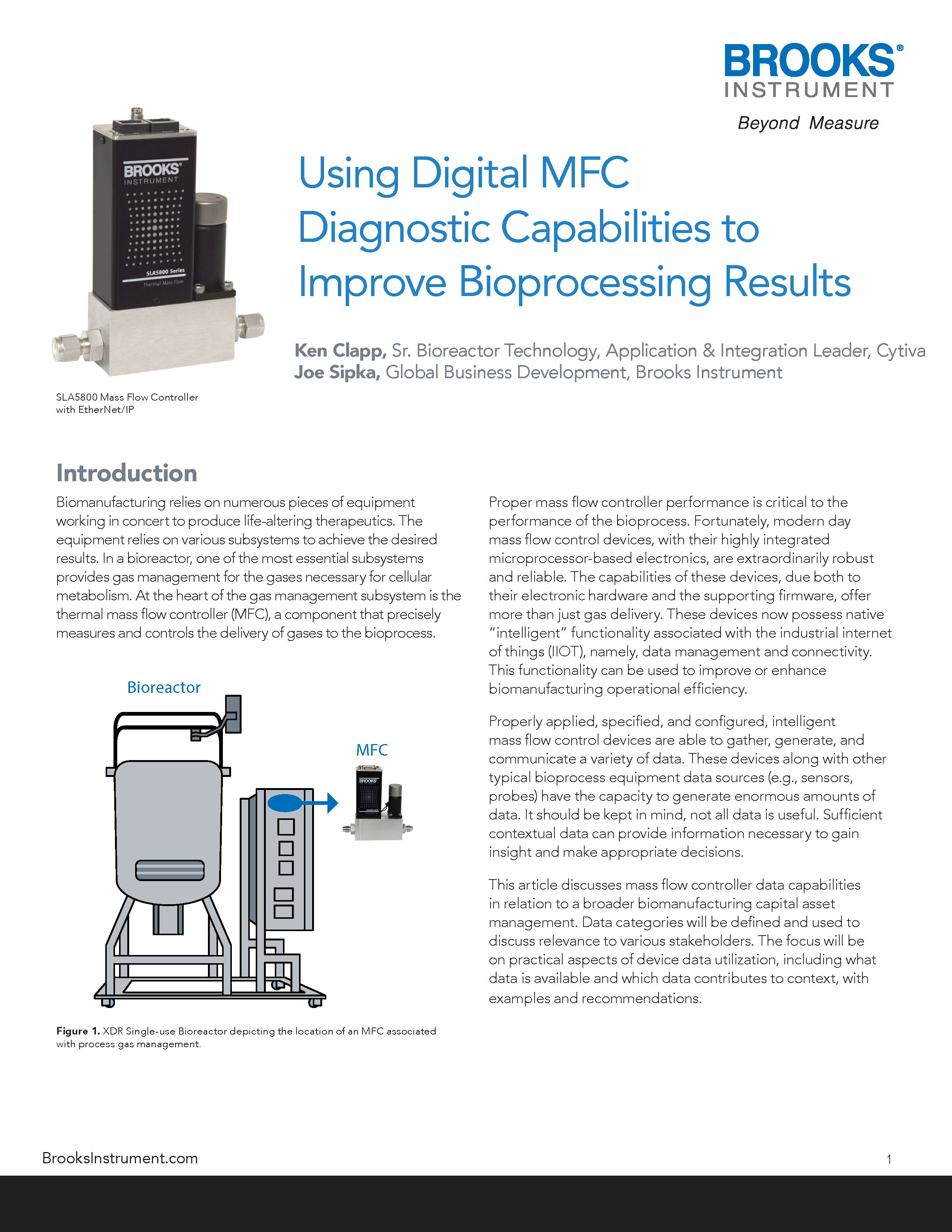 BROOKS®
INSTRUMENT
Beyond Measure

BROOKS
INSTRUMENT
SLA5800 Series
Thermal Mass Flow

Using Digital MFC Diagnostic Capabilities to Improve Bioprocessing Results

Ken Clapp, Sr. Bioreactor Technology, Application & Integration Leader, Cytiva
Joe Sipka, Global Business Development, Brooks Instrument

SLA5800 Mass Flow Controller
with EtherNet/IP

Introduction

Biomanufacturing relies on numerous pieces of equipment working in concert to produce life-altering therapeutics. The equipment relies on various subsystems to achieve the desired results. In a bioreactor, one of the most essential subsystems provides gas management for the gases necessary for cellular metabolism. At the heart of the gas management subsystem is the thermal mass flow controller (MFC), a component that precisely measures and controls the delivery of gases to the bioprocess.

Bioreactor

MFC

Figure 1. XDR Single-use Bioreactor depicting the location of an MFC associated with process gas management.

Proper mass flow controller performance is critical to the performance of the bioprocess. Fortunately, modern day mass flow control devices, with their highly integrated microprocessor-based electronics, are extraordinarily robust and reliable. The capabilities of these devices, due both to their electronic hardware and the supporting firmware, offer more than just gas delivery. These devices now possess native "intelligent" functionality associated with the industrial internet of things (IIOT), namely, data management and connectivity. This functionality can be used to improve or enhance biomanufacturing operational efficiency.

Properly applied, specified, and configured, intelligent mass flow control devices are able to gather, generate, and communicate a variety of data. These devices along with other typical bioprocess equipment data sources (e.g., sensors, probes) have the capacity to generate enormous amounts of data. It should be kept in mind, not all data is useful. Sufficient contextual data can provide information necessary to gain insight and make appropriate decisions.

This article discusses mass flow controller data capabilities in relation to a broader biomanufacturing capital asset management. Data categories will be defined and used to discuss relevance to various stakeholders. The focus will be on practical aspects of device data utilization, including what data is available and which data contributes to context, with examples and recommendations.

BrooksInstrument.com
1